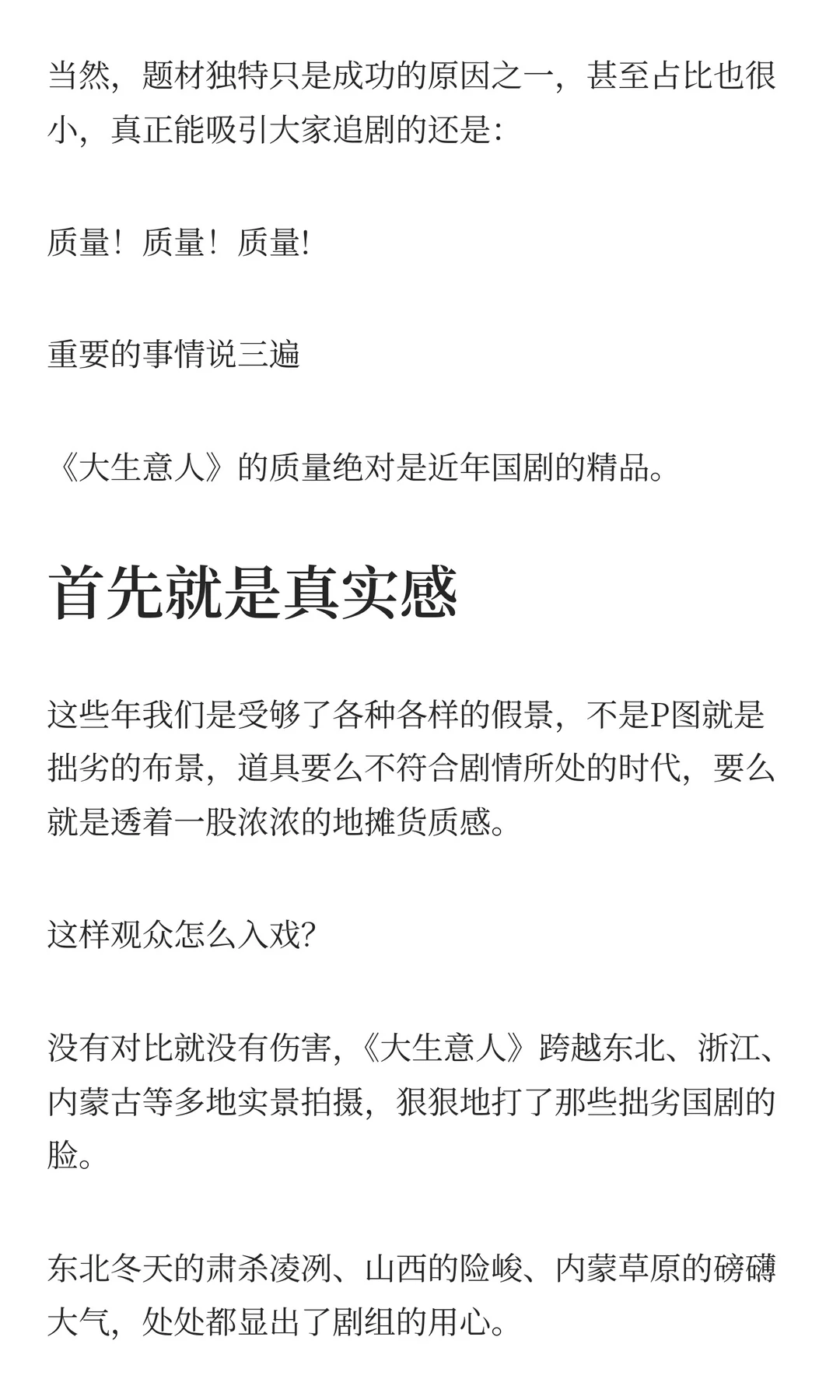 当然，题材独特只是成功的原因之一，甚至占比也很小，真正能吸引大家追剧的还是：

质量！质量！质量!

重要的事情说三遍

《大生意人》的质量绝对是近年国剧的精品。

首先就是真实感

这些年我们是受够了各种各样的假景，不是P图就是拙劣的布景，道具要么不符合剧情所处的时代，要么就是透着一股浓浓的地摊货质感。

这样观众怎么入戏?

没有对比就没有伤害，《大生意人》跨越东北、浙江、内蒙古等多地实景拍摄，狠狠地打了那些拙劣国剧的脸。

东北冬天的肃杀凌冽、山西的险峻、内蒙草原的磅礴大气，处处都显出了剧组的用心。